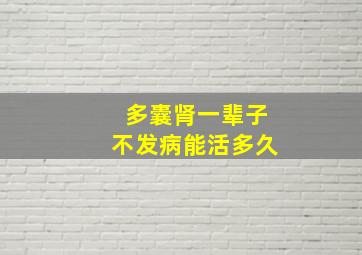 多囊肾一辈子
不发病能活多久